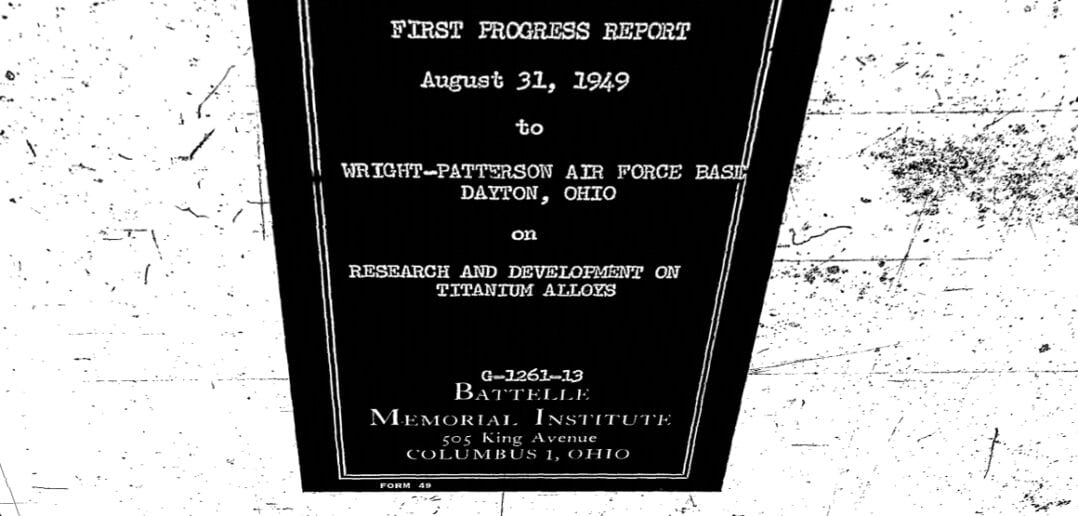 FIRST PROGRESS REPORT

August 31, 1949

to

WRIGHT-PATTERSON AIR FORCE BASE
DAYTON, OHIO

on

RESEARCH AND DEVELOPMENT ON
TITANIUM ALLOYS

G-1261-13
BATTELLE
MEMORIAL INSTITUTE
505 King Avenue
COLUMBUS 1, OHIO

FORM 49